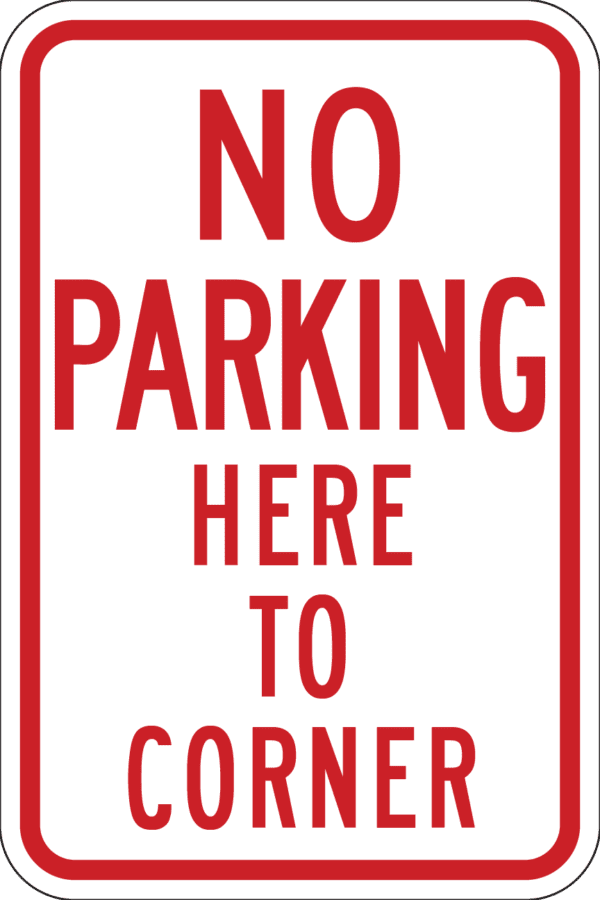 NO
PARKING
HERE
TO
CORNER